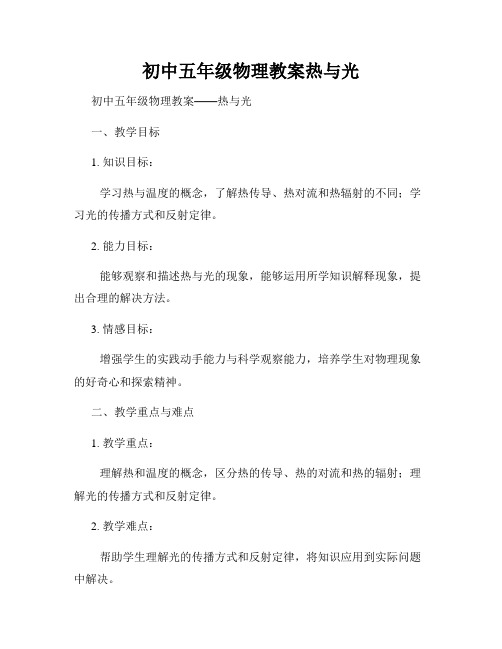 初中五年级物理教案热与光

初中五年级物理教案——热与光

一、教学目标

1. 知识目标：

学习热与温度的概念，了解热传导、热对流和热辐射的不同；学习光的传播方式和反射定律。

2. 能力目标：

能够观察和描述热与光的现象，能够运用所学知识解释现象，提出合理的解决方法。

3. 情感目标：

增强学生的实践动手能力与科学观察能力，培养学生对物理现象的好奇心和探索精神。

二、教学重点与难点

1. 教学重点：

理解热和温度的概念，区分热的传导、热的对流和热的辐射；理解光的传播方式和反射定律。

2. 教学难点：

帮助学生理解光的传播方式和反射定律，将知识应用到实际问题中解决。